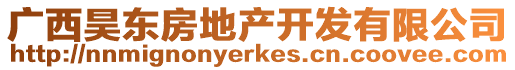 广西昊东房地产开发有限公司
http://nnmignonyerkes.cn.coovee.com